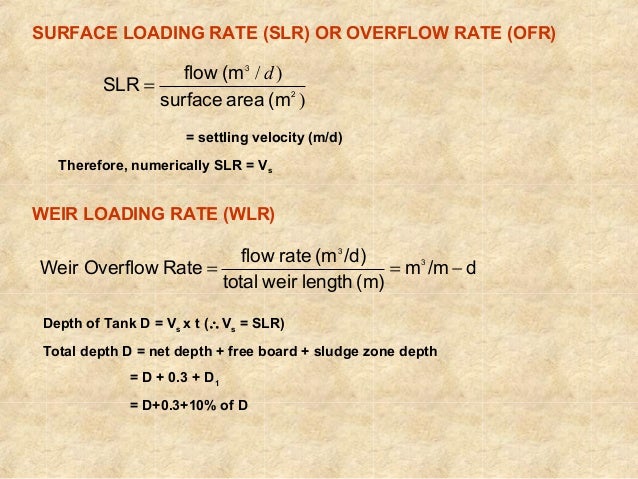 SURFACE LOADING RATE (SLR) OR OVERFLOW RATE (OFR)

$\text{SLR} = \frac{\text{flow } (m^3/d)}{\text{surface area } (m^2)}$

= settling velocity (m/d)

Therefore, numerically SLR = $V_s$

WEIR LOADING RATE (WLR)

$\text{Weir Overflow Rate} = \frac{\text{flow rate } (m^3/d)}{\text{total weir length } (m)} = m^3/m - d$

Depth of Tank D = $V_s$ x t ($\therefore V_s$ = SLR)

Total depth D = net depth + free board + sludge zone depth

= D + 0.3 + $D_1$

= D+0.3+10% of D